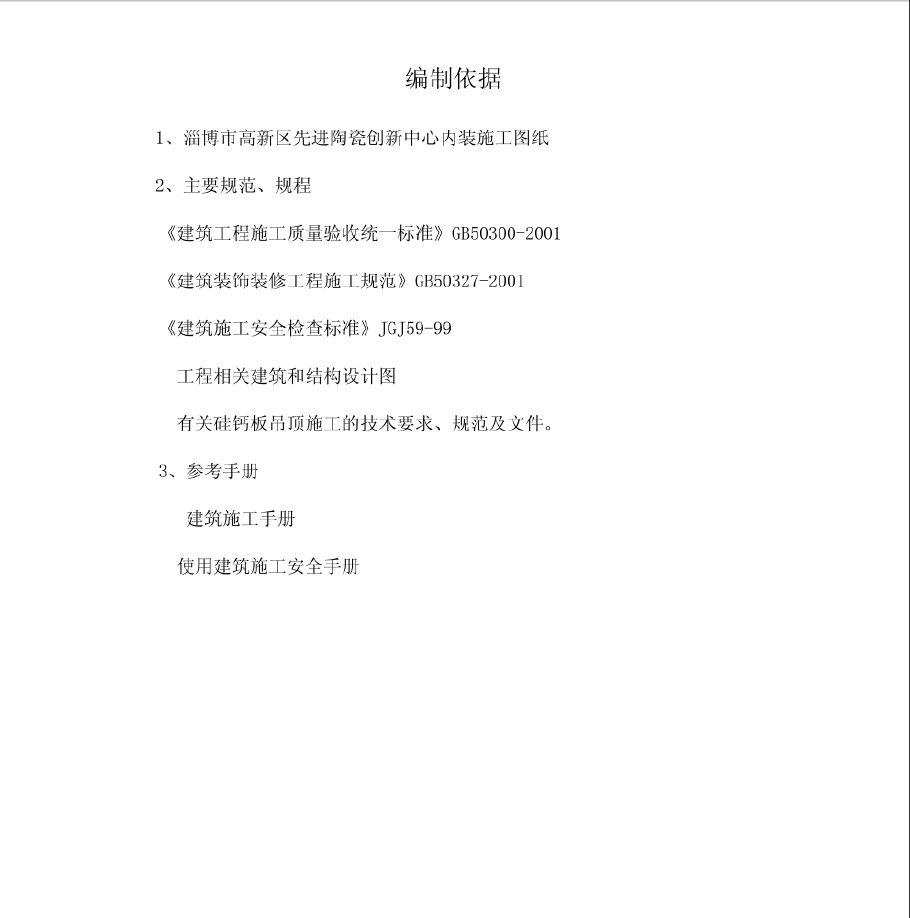 编制依据

1、淄博市高新区先进陶瓷创新中心内装施工图纸

2、主要规范、规程

《建筑工程施工质量验收统一标准》GB50300-2001

《建筑装饰装修工程施工规范》GB50327-2001

《建筑施工安全检查标准》JGJ59-99

工程相关建筑和结构设计图

有关硅钙板吊顶施工的技术要求、规范及文件。

3、参考手册

建筑施工手册

使用建筑施工安全手册